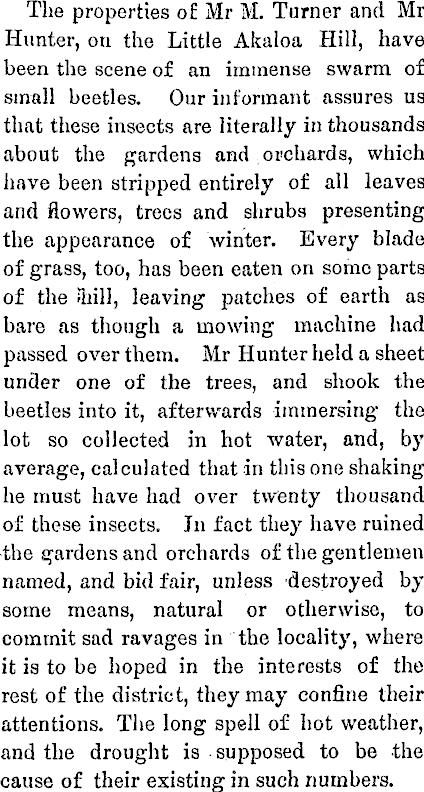 The properties of Mr M. Turner and Mr Hunter, on the Little Akaloa Hill, have been the scene of an immense swarm of small beetles. Our informant assures us that these insects are literally in thousands about the gardens and orchards, which have been stripped entirely of all leaves and flowers, trees and shrubs presenting the appearance of winter. Every blade of grass, too, has been eaten on some parts of the hill, leaving patches of earth as bare as though a mowing machine had passed over them. Mr Hunter held a sheet under one of the trees, and shook the beetles into it, afterwards immersing the lot so collected in hot water, and, by average, calculated that in this one shaking he must have had over twenty thousand of these insects. In fact they have ruined the gardens and orchards of the gentlemen named, and bid fair, unless destroyed by some means, natural or otherwise, to commit sad ravages in the locality, where it is to be hoped in the interests of the rest of the district, they may confine their attentions. The long spell of hot weather, and the drought is supposed to be the cause of their existing in such numbers.